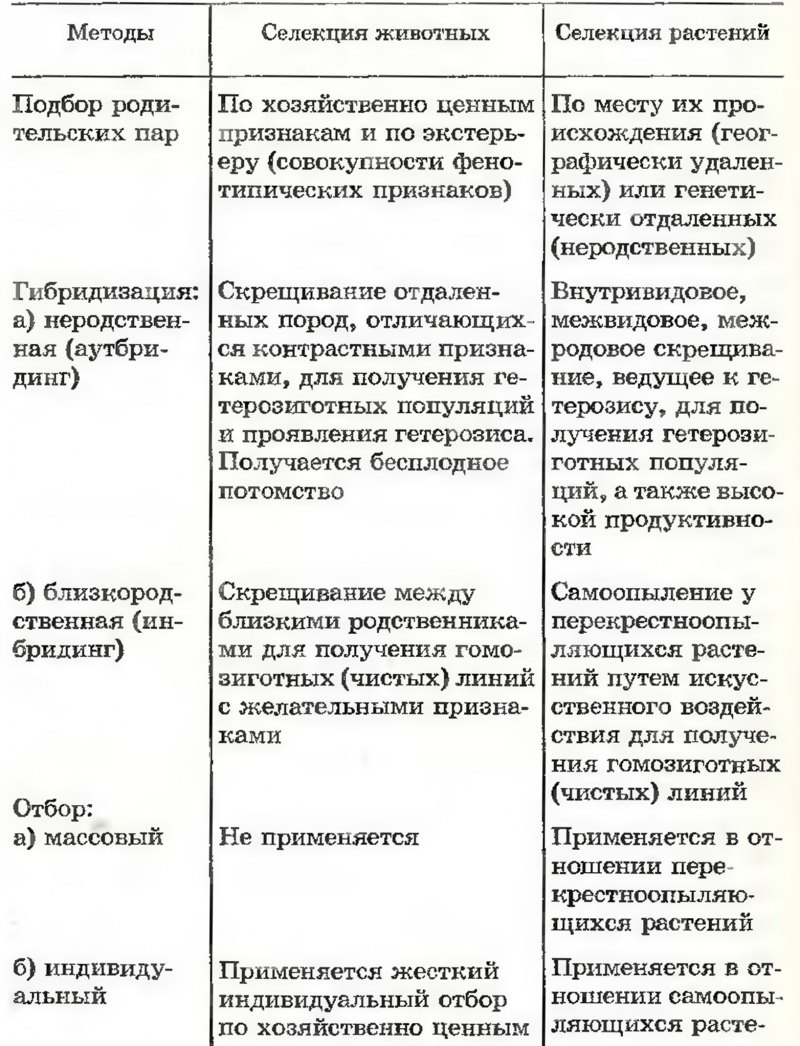 | Методы | Селекция животных | Селекция растений |
|---|---|---|
| Подбор родительских пар | По хозяйственно ценным признакам и по экстерьеру (совокупности фенотипических признаков) | По месту их происхождения (географически удаленных) или генетически отдаленных (неродственных) |
| Гибридизация: а) неродственная (аутбридинг) | Скрещивание отдаленных пород, отличающихся контрастными признаками, для получения гетерозиготных популяций и проявления гетерозиса. Получается бесплодное потомство | Внутривидовое, межвидовое, межродовое скрещивание, ведущее к гетерозису, для получения гетерозиготных популяций, а также высокой продуктивности |
| б) близкородственная (инбридинг) | Скрещивание между близкими родственниками для получения гомозиготных (чистых) линий с желательными признаками | Самоопыление у перекрестноопыляющихся растений путем искусственного воздействия для получения гомозиготных (чистых) линий |
| Отбор: а) массовый | Не применяется | Применяется в отношении перекрестноопыляющихся растений |
| б) индивидуальный | Применяется жесткий индивидуальный отбор по хозяйственно ценным | Применяется в отношении самоопыляющихся расте- |